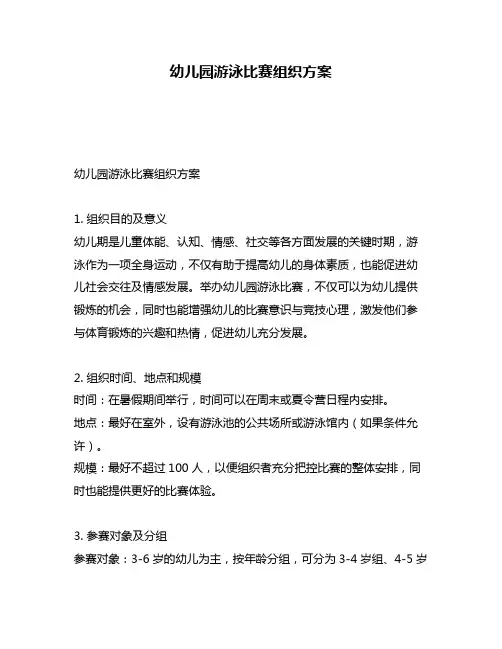 幼儿园游泳比赛组织方案

幼儿园游泳比赛组织方案

1. 组织目的及意义

幼儿期是儿童体能、认知、情感、社交等各方面发展的关键时期，游泳作为一项全身运动，不仅有助于提高幼儿的身体素质，也能促进幼儿社会交往及情感发展。举办幼儿园游泳比赛，不仅可以为幼儿提供锻炼的机会，同时也能增强幼儿的比赛意识与竞技心理，激发他们参与体育锻炼的兴趣和热情，促进幼儿充分发展。

2. 组织时间、地点和规模

时间：在暑假期间举行，时间可以在周末或夏令营日程内安排。

地点：最好在室外，设有游泳池的公共场所或游泳馆内（如果条件允许）。

规模：最好不超过 100 人，以便组织者充分把控比赛的整体安排，同时也能提供更好的比赛体验。

3. 参赛对象及分组

参赛对象：3-6 岁的幼儿为主，按年龄分组，可分为 3-4 岁组、4-5 岁